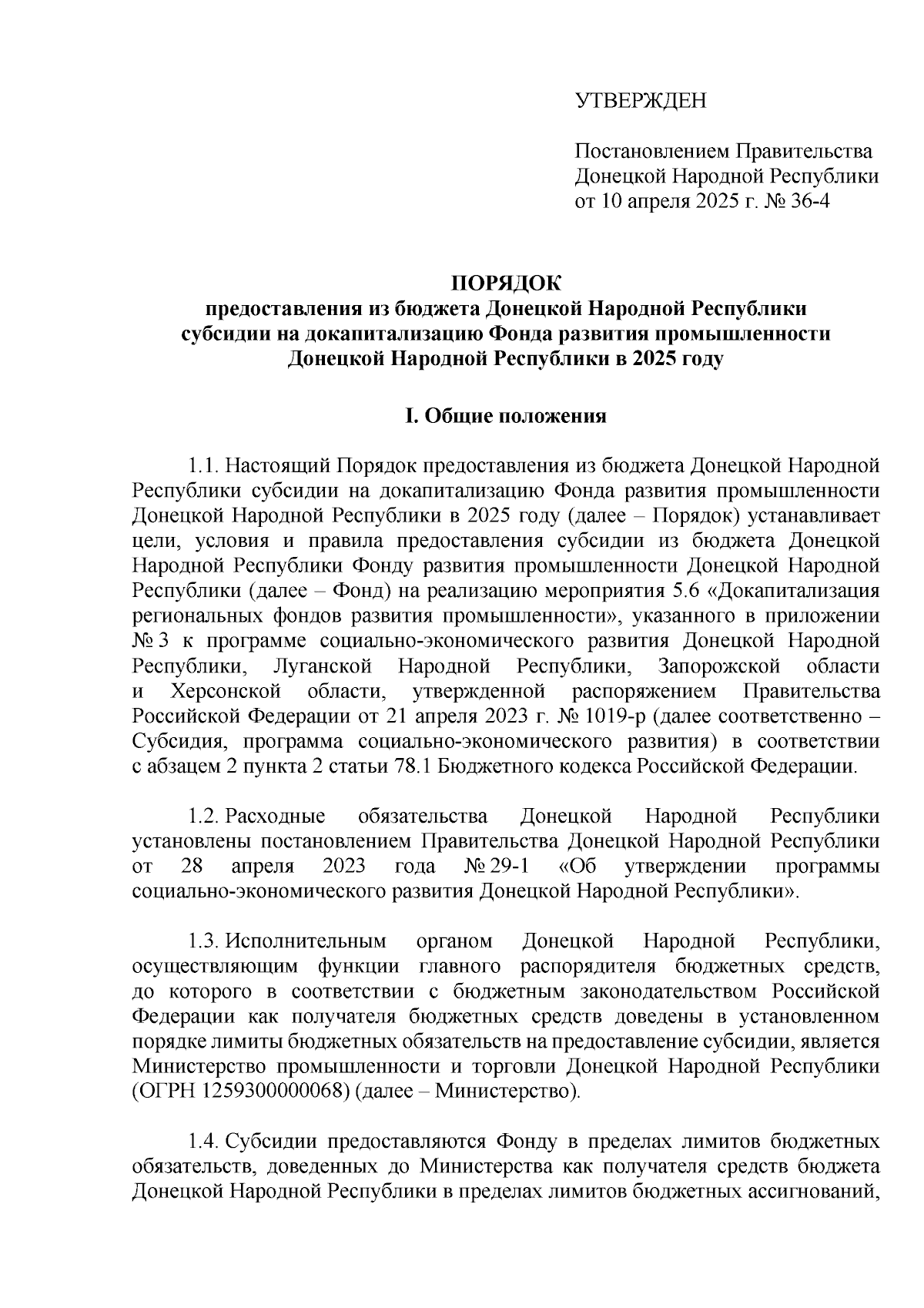 УТВЕРЖДЕН

Постановлением Правительства Донецкой Народной Республики от 10 апреля 2025 г. № 36-4

ПОРЯДОК
предоставления из бюджета Донецкой Народной Республики субсидии на докапитализацию Фонда развития промышленности Донецкой Народной Республики в 2025 году

I. Общие положения

1.1. Настоящий Порядок предоставления из бюджета Донецкой Народной Республики субсидии на докапитализацию Фонда развития промышленности Донецкой Народной Республики в 2025 году (далее – Порядок) устанавливает цели, условия и правила предоставления субсидии из бюджета Донецкой Народной Республики Фонду развития промышленности Донецкой Народной Республики (далее – Фонд) на реализацию мероприятия 5.6 «Докапитализация региональных фондов развития промышленности», указанного в приложении № 3 к программе социально-экономического развития Донецкой Народной Республики, Луганской Народной Республики, Запорожской области и Херсонской области, утвержденной распоряжением Правительства Российской Федерации от 21 апреля 2023 г. № 1019-р (далее соответственно – Субсидия, программа социально-экономического развития) в соответствии с абзацем 2 пункта 2 статьи 78.1 Бюджетного кодекса Российской Федерации.

1.2. Расходные обязательства Донецкой Народной Республики установлены постановлением Правительства Донецкой Народной Республики от 28 апреля 2023 года № 29-1 «Об утверждении программы социально-экономического развития Донецкой Народной Республики».

1.3. Исполнительным органом Донецкой Народной Республики, осуществляющим функции главного распорядителя бюджетных средств, до которого в соответствии с бюджетным законодательством Российской Федерации как получателя бюджетных средств доведены в установленном порядке лимиты бюджетных обязательств на предоставление субсидии, является Министерство промышленности и торговли Донецкой Народной Республики (ОГРН 1259300000068) (далее – Министерство).

1.4. Субсидии предоставляются Фонду в пределах лимитов бюджетных обязательств, доведенных до Министерства как получателя средств бюджета Донецкой Народной Республики в пределах лимитов бюджетных ассигнований,